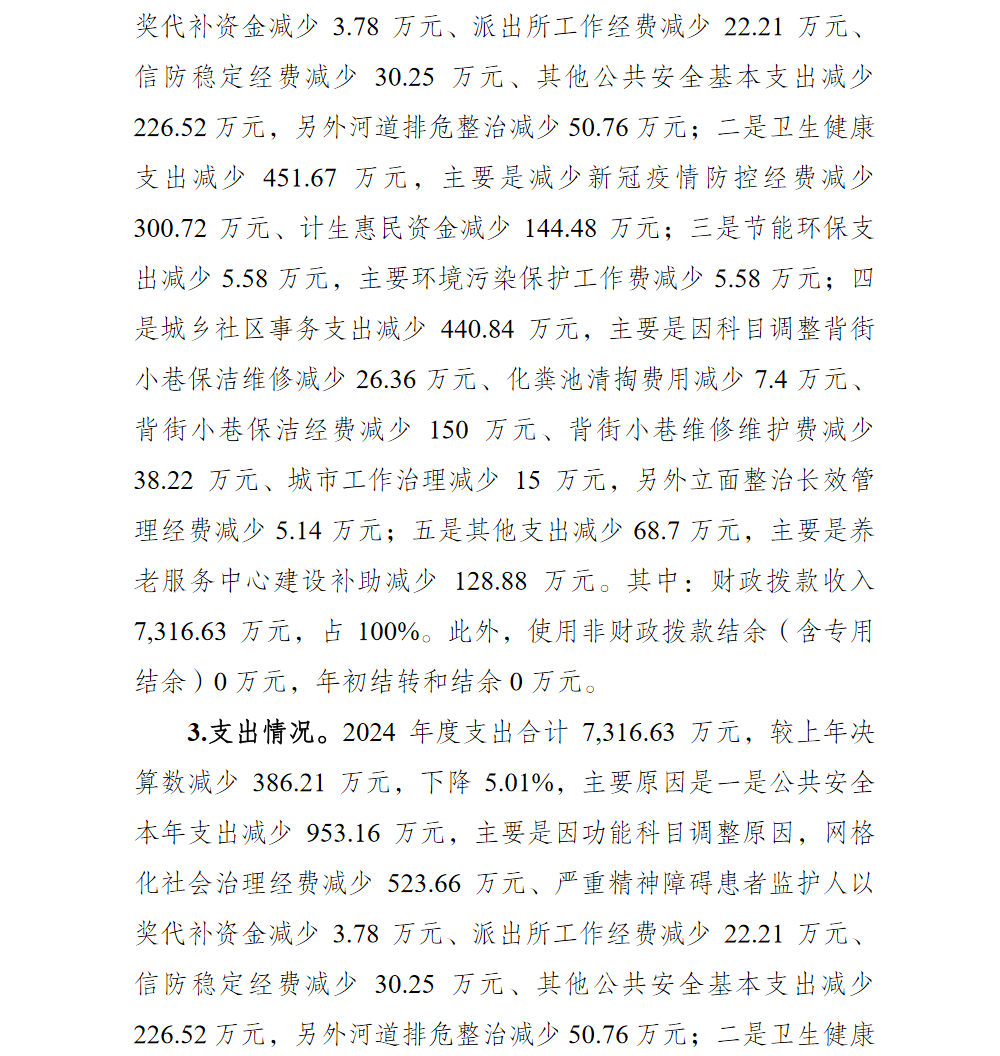 奖代补资金减少 3.78 万元、派出所工作经费减少 22.21 万元、信防稳定经费减少 30.25 万元、其他公共安全基本支出减少 226.52 万元，另外河道排危整治减少 50.76 万元；二是卫生健康支出减少 451.67 万元，主要是减少新冠疫情防控经费减少 300.72 万元、计生惠民资金减少 144.48 万元；三是节能环保支出减少 5.58 万元，主要环境污染保护工作费减少 5.58 万元；四是城乡社区事务支出减少 440.84 万元，主要是因科目调整背街小巷保洁维修减少 26.36 万元、化粪池清掏费用减少 7.4 万元、背街小巷保洁经费减少 150 万元、背街小巷维修维护费减少 38.22 万元、城市工作治理减少 15 万元，另外立面整治长效管理经费减少 5.14 万元；五是其他支出减少 68.7 万元，主要是养老服务中心建设补助减少 128.88 万元。其中：财政拨款收入 7,316.63 万元，占 100%。此外，使用非财政拨款结余（含专用结余）0 万元，年初结转和结余 0 万元。

3.支出情况。2024 年度支出合计 7,316.63 万元，较上年决算数减少 386.21 万元，下降 5.01%，主要原因是一是公共安全本年支出减少 953.16 万元，主要是因功能科目调整原因，网格化社会治理经费减少 523.66 万元、严重精神障碍患者监护人以奖代补资金减少 3.78 万元、派出所工作经费减少 22.21 万元、信防稳定经费减少 30.25 万元、其他公共安全基本支出减少 226.52 万元，另外河道排危整治减少 50.76 万元；二是卫生健康